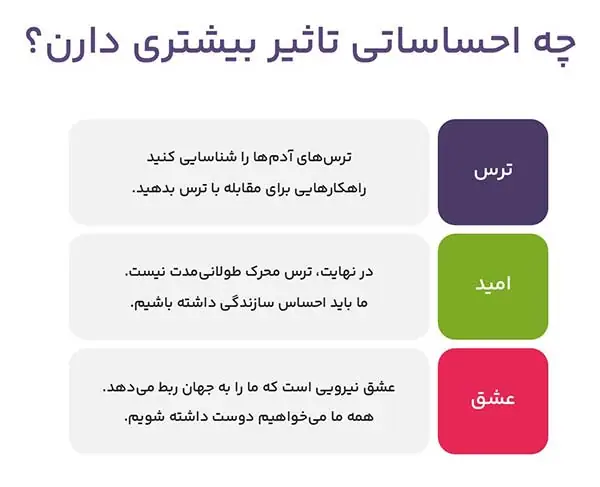 چه احساساتی تاثیر بیشتری دارن؟

ترس

ترس‌های آدم‌ها را شناسایی کنید
راهکارهایی برای مقابله با ترس بدهید.

امید

در نهایت، ترس محرک طولانی‌مدت نیست.
ما باید احساس سازندگی داشته باشیم.

عشق

عشق نیرویی است که ما را به جهان ربط می‌دهد.
همه ما می‌خواهیم دوست داشته شویم.